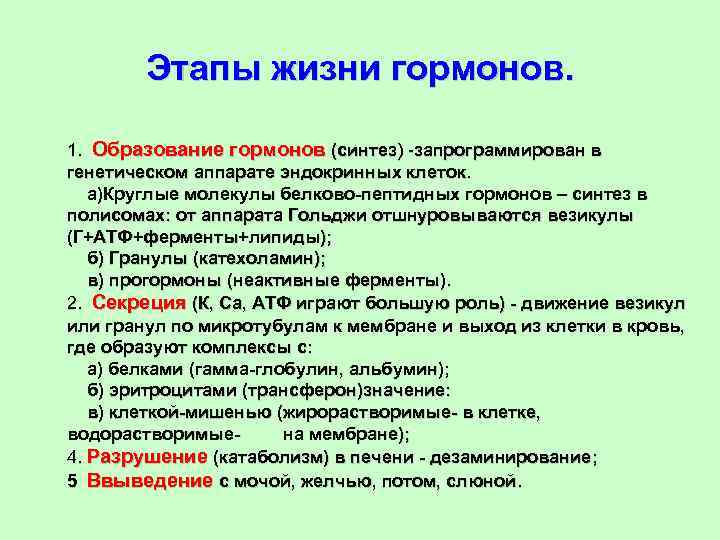 Этапы жизни гормонов.

1. Образование гормонов (синтез) -запрограммирован в генетическом аппарате эндокринных клеток.
а)Круглые молекулы белково-пептидных гормонов – синтез в полисомах: от аппарата Гольджи отшнуровываются везикулы (Г+АТФ+ферменты+липиды);
б) Гранулы (катехоламин);
в) прогормоны (неактивные ферменты).
2. Секреция (К, Са, АТФ играют большую роль) - движение везикул или гранул по микротубулам к мембране и выход из клетки в кровь, где образуют комплексы с:
а) белками (гамма-глобулин, альбумин);
б) эритроцитами (трансферон)значение:
в) клеткой-мишенью (жирорастворимые- в клетке, водорастворимые- на мембране);
4. Разрушение (катаболизм) в печени - дезаминирование;
5 Ввыведение с мочой, желчью, потом, слюной.